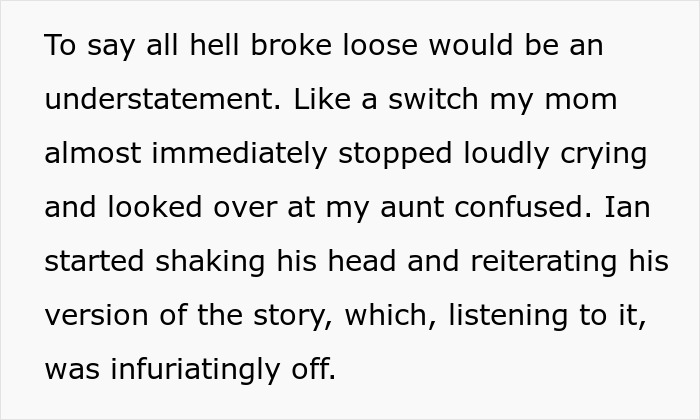 To say all hell broke loose would be an understatement. Like a switch my mom almost immediately stopped loudly crying and looked over at my aunt confused. Ian started shaking his head and reiterating his version of the story, which, listening to it, was infuriatingly off.